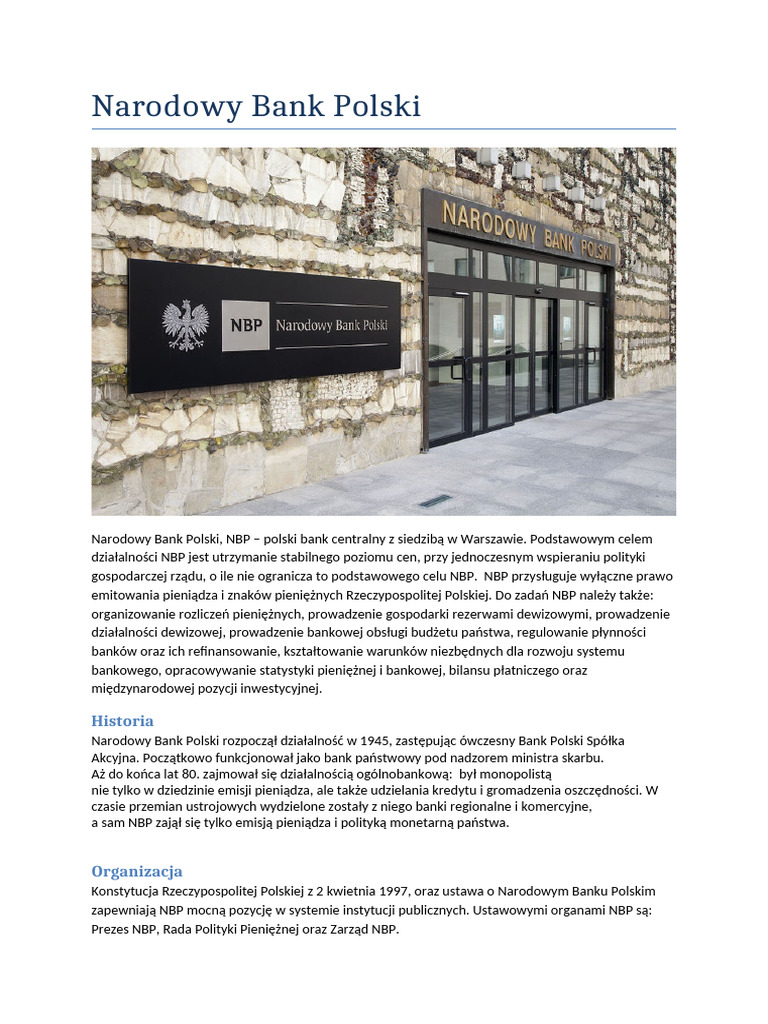 Narodowy Bank Polski

NARODOWY BANK POLSKI

NBP Narodowy Bank Polski

Narodowy Bank Polski, NBP – polski bank centralny z siedzibą w Warszawie. Podstawowym celem działalności NBP jest utrzymanie stabilnego poziomu cen, przy jednoczesnym wspieraniu polityki gospodarczej rządu, o ile nie ogranicza to podstawowego celu NBP. NBP przysługuje wyłączne prawo emitowania pieniądza i znaków pieniężnych Rzeczypospolitej Polskiej. Do zadań NBP należy także: organizowanie rozliczeń pieniężnych, prowadzenie gospodarki rezerwami dewizowymi, prowadzenie działalności dewizowej, prowadzenie bankowej obsługi budżetu państwa, regulowanie płynności banków oraz ich refinansowanie, kształtowanie warunków niezbędnych dla rozwoju systemu bankowego, opracowywanie statystyki pieniężnej i bankowej, bilansu płatniczego oraz międzynarodowej pozycji inwestycyjnej.

Historia

Narodowy Bank Polski rozpoczął działalność w 1945, zastępując ówczesny Bank Polski Spółka Akcyjna. Początkowo funkcjonował jako bank państwowy pod nadzorem ministra skarbu. Aż do końca lat 80. zajmował się działalnością ogólnobankową: był monopolistą nie tylko w dziedzinie emisji pieniądza, ale także udzielania kredytu i gromadzenia oszczędności. W czasie przemian ustrojowych wydzielone zostały z niego banki regionalne i komercyjne, a sam NBP zajął się tylko emisją pieniądza i polityką monetarną państwa.

Organizacja

Konstytucja Rzeczypospolitej Polskiej z 2 kwietnia 1997, oraz ustawa o Narodowym Banku Polskim zapewniają NBP mocną pozycję w systemie instytucji publicznych. Ustawowymi organami NBP są: Prezes NBP, Rada Polityki Pieniężnej oraz Zarząd NBP.